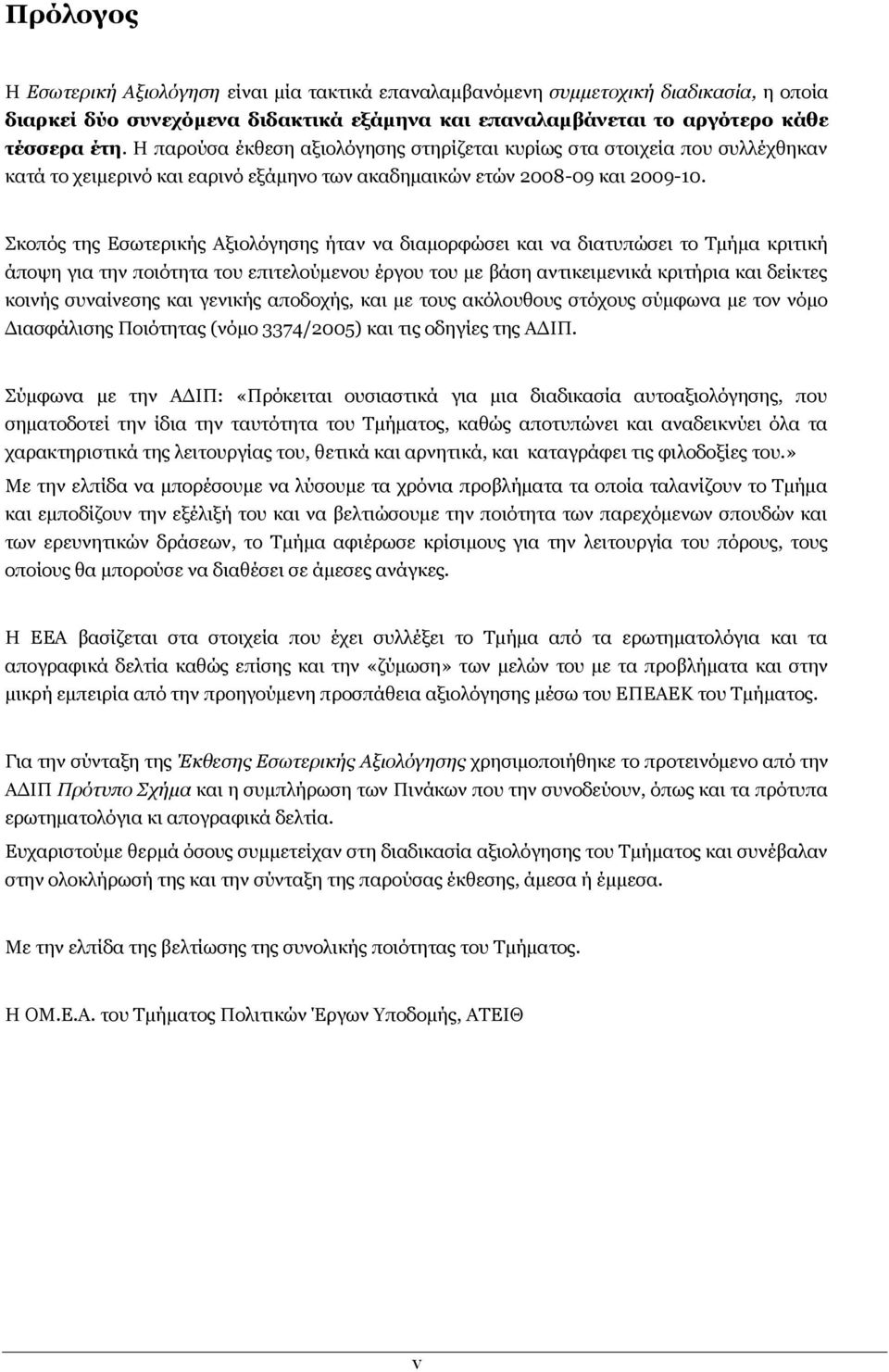 Πρόλογος

Η Εσωτερική Αξιολόγηση είναι μία τακτικά επαναλαμβανόμενη συμμετοχική διαδικασία, η οποία διαρκεί δύο συνεχόμενα διδακτικά εξάμηνα και επαναλαμβάνεται το αργότερο κάθε τέσσερα έτη. Η παρούσα έκθεση αξιολόγησης στηρίζεται κυρίως στα στοιχεία που συλλέχθηκαν κατά το χειμερινό και εαρινό εξάμηνο των ακαδημαικών ετών 2008-09 και 2009-10.

Σκοπός της Εσωτερικής Αξιολόγησης ήταν να διαμορφώσει και να διατυπώσει το Τμήμα κριτική άποψη για την ποιότητα του επιτελούμενου έργου του με βάση αντικειμενικά κριτήρια και δείκτες κοινής συναίνεσης και γενικής αποδοχής, και με τους ακόλουθους στόχους σύμφωνα με τον νόμο Διασφάλισης Ποιότητας (νόμο 3374/2005) και τις οδηγίες της ΑΔΙΠ.

Σύμφωνα με την ΑΔΙΠ: «Πρόκειται ουσιαστικά για μια διαδικασία αυτοαξιολόγησης, που σηματοδοτεί την ίδια την ταυτότητα του Τμήματος, καθώς αποτυπώνει και αναδεικνύει όλα τα χαρακτηριστικά της λειτουργίας του, θετικά και αρνητικά, και καταγράφει τις φιλοδοξίες του.»

Με την ελπίδα να μπορέσουμε να λύσουμε τα χρόνια προβλήματα τα οποία ταλανίζουν το Τμήμα και εμποδίζουν την εξέλιξή του και να βελτιώσουμε την ποιότητα των παρεχόμενων σπουδών και των ερευνητικών δράσεων, το Τμήμα αφιέρωσε κρίσιμους για την λειτουργία του πόρους, τους οποίους θα μπορούσε να διαθέσει σε άμεσες ανάγκες.

Η ΕΕΑ βασίζεται στα στοιχεία που έχει συλλέξει το Τμήμα από τα ερωτηματολόγια και τα απογραφικά δελτία καθώς επίσης και την «ζύμωση» των μελών του με τα προβλήματα και στην μικρή εμπειρία από την προηγούμενη προσπάθεια αξιολόγησης μέσω του ΕΠΕΑΕΚ του Τμήματος.

Για την σύνταξη της Έκθεσης Εσωτερικής Αξιολόγησης χρησιμοποιήθηκε το προτεινόμενο από την ΑΔΙΠ Πρότυπο Σχήμα και η συμπλήρωση των Πινάκων που την συνοδεύουν, όπως και τα πρότυπα ερωτηματολόγια κι απογραφικά δελτία.

Ευχαριστούμε θερμά όσους συμμετείχαν στη διαδικασία αξιολόγησης του Τμήματος και συνέβαλαν στην ολοκλήρωσή της και την σύνταξη της παρούσας έκθεσης, άμεσα ή έμμεσα.

Με την ελπίδα της βελτίωσης της συνολικής ποιότητας του Τμήματος.

Η ΟΜ.Ε.Α. του Τμήματος Πολιτικών Έργων Υποδομής, ΑΤΕΙΘ

v